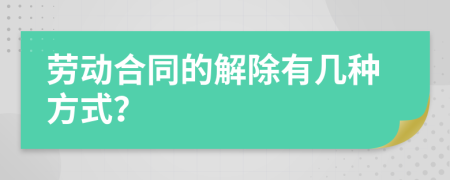 劳动合同的解除有几种方式?